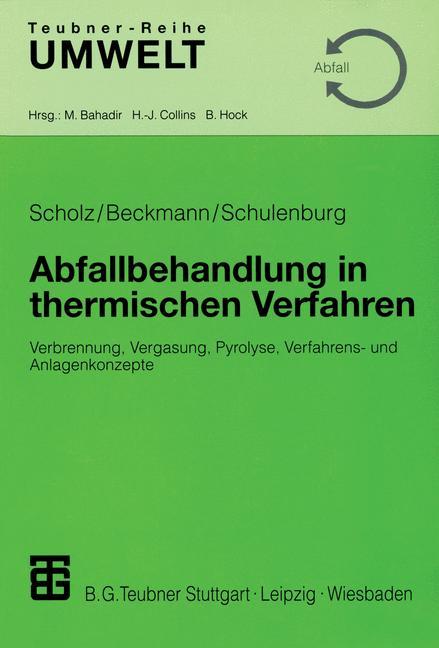 Teubner-Reihe
UMWELT

Abfall

Hrsg.: M. Bahadir H.-J. Collins B. Hock

Scholz/Beckmann/Schulenburg

Abfallbehandlung in thermischen Verfahren

Verbrennung, Vergasung, Pyrolyse, Verfahrens- und Anlagenkonzepte

B.G.Teubner Stuttgart · Leipzig · Wiesbaden